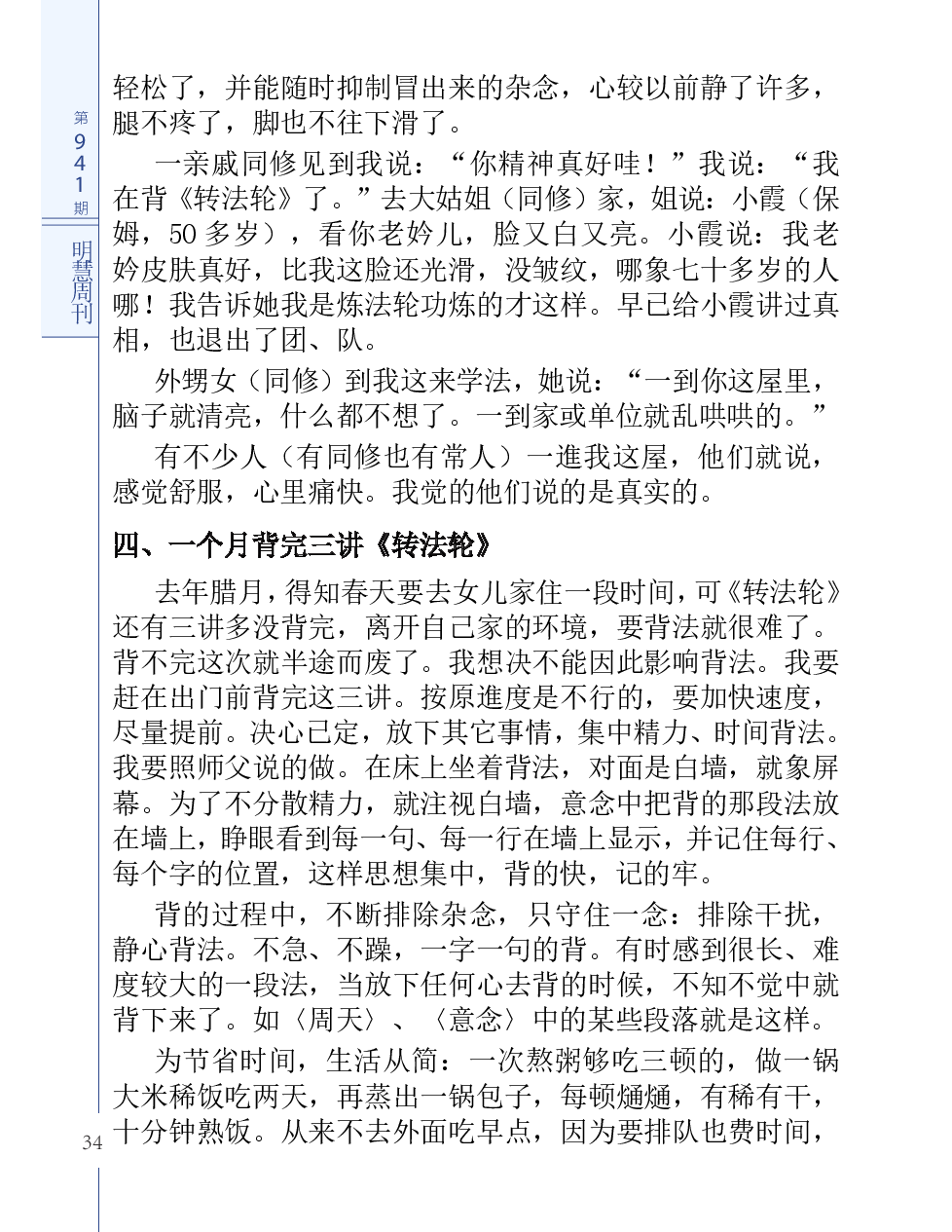 第941期

明慧周刊

轻松了，并能随时抑制冒出来的杂念，心较以前静了许多，腿不疼了，脚也不往下滑了。

一亲戚同修见到我说：“你精神真好哇！”我说：“我在背《转法轮》了。”去大姑姐（同修）家，姐说：小霞（保姆，50多岁），看你老妗儿，脸又白又亮。小霞说：我老妗皮肤真好，比我这脸还光滑，没皱纹，哪象七十多岁的人哪！我告诉她我是炼法轮功炼的才这样。早已给小霞讲过真相，也退出了团、队。

外甥女（同修）到我这来学法，她说：“一到你这屋里，脑子就清亮，什么都不想了。一到家或单位就乱哄哄的。”

有不少人（有同修也有常人）一進我这屋，他们就说，感觉舒服，心里痛快。我觉的他们说的是真实的。

四、一个月背完三讲《转法轮》

去年腊月，得知春天要去女儿家住一段时间，可《转法轮》还有三讲多没背完，离开自己家的环境，要背法就很难了。背不完这次就半途而废了。我想决不能因此影响背法。我要赶在出门前背完这三讲。按原進度是不行的，要加快速度，尽量提前。决心已定，放下其它事情，集中精力、时间背法。我要照师父说的做。在床上坐着背法，对面是白墙，就象屏幕。为了不分散精力，就注视白墙，意念中把背的那段法放在墙上，睁眼看到每一句、每一行在墙上显示，并记住每行、每个字的位置，这样思想集中，背的快，记的牢。

背的过程中，不断排除杂念，只守住一念：排除干扰，静心背法。不急、不躁，一字一句的背。有时感到很长、难度较大的一段法，当放下任何心去背的时候，不知不觉中就背下来了。如〈周天〉、〈意念〉中的某些段落就是这样。

为节省时间，生活从简：一次熬粥够吃三顿的，做一锅大米稀饭吃两天，再蒸出一锅包子，每顿熥熥，有稀有干，十分钟熟饭。从来不去外面吃早点，因为要排队也费时间，

34